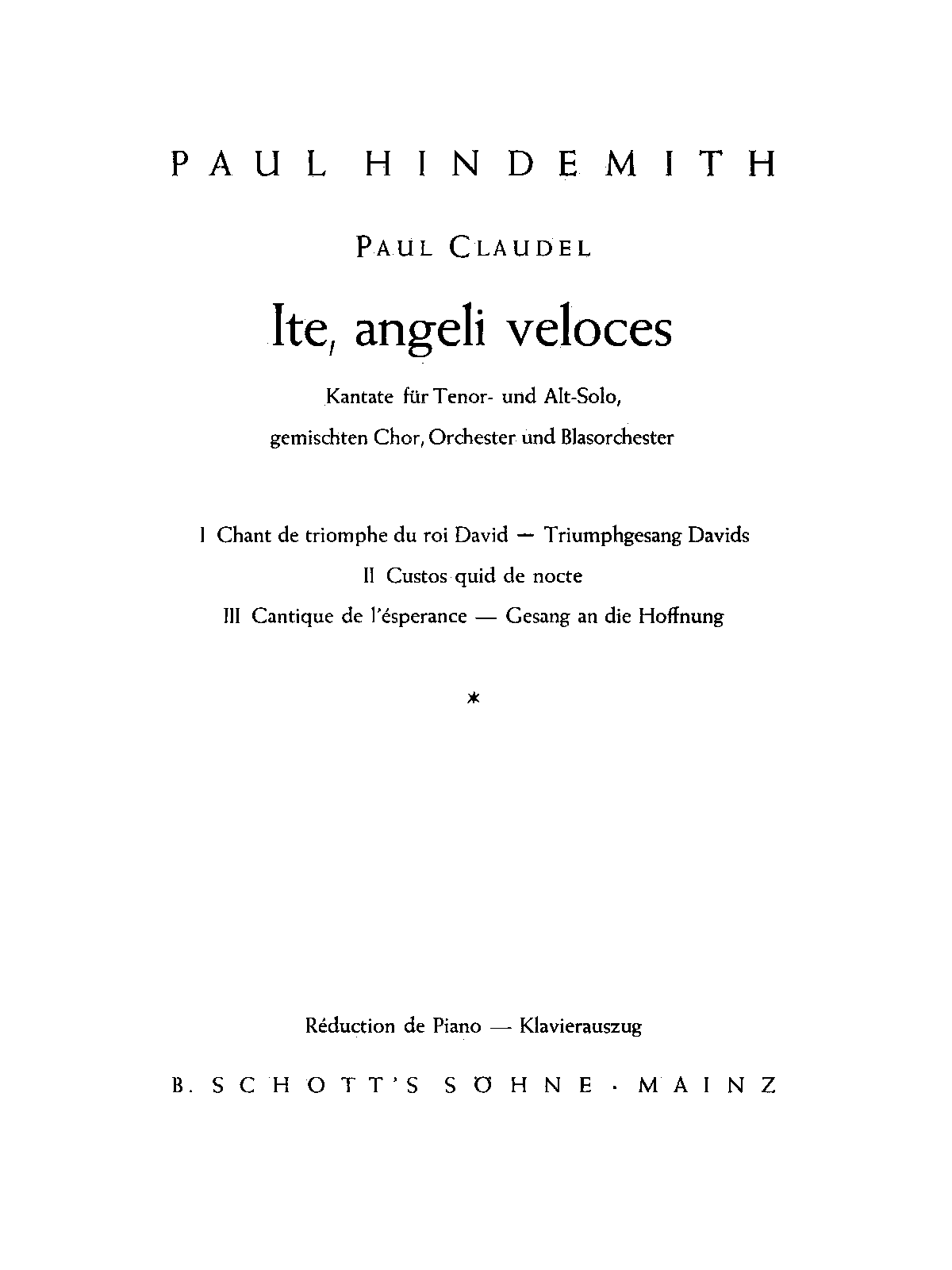 PAUL HINDEMITH

PAUL CLAUDEL

Ite, angeli veloces

Kantate für Tenor- und Alt-Solo,
gemischten Chor, Orchester und Blasorchester

I Chant de triomphe du roi David — Triumphgesang Davids
II Custos quid de nocte
III Cantique de l'ésperance — Gesang an die Hoffnung

*

Réduction de Piano — Klavierauszug

B. SCHOTT'S SÖHNE · MAINZ